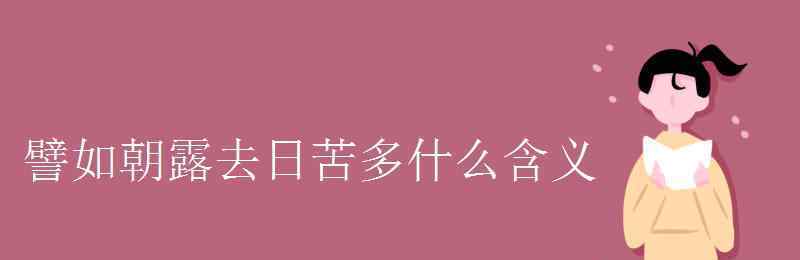 譬如朝露去日苦多什么含义